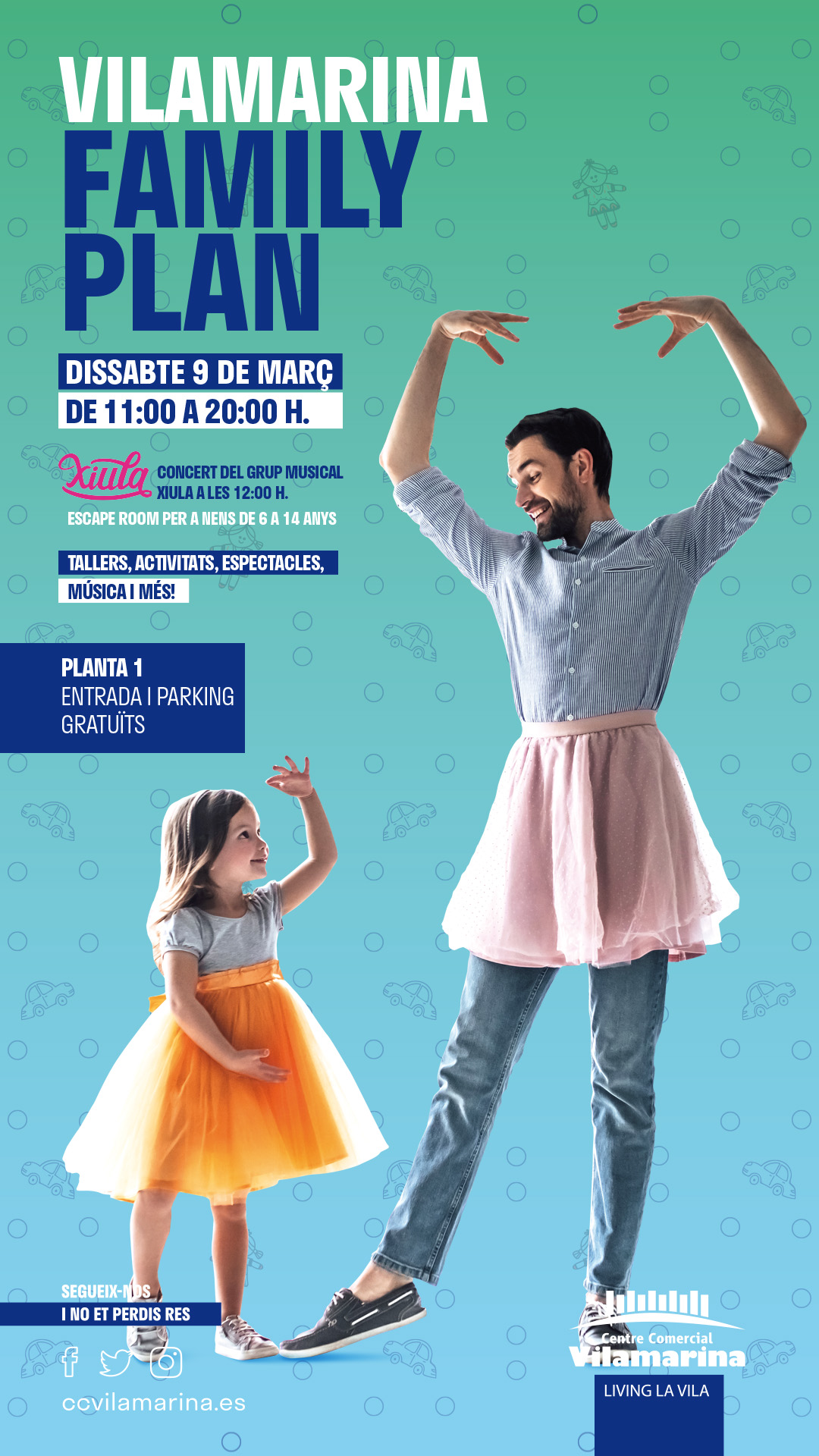 VILAMARINA
FAMILY
PLAN

DISSABTE 9 DE MARÇ
DE 11:00 A 20:00 H.

Xiula CONCERT DEL GRUP MUSICAL XIULA A LES 12:00 H.

ESCAPE ROOM PER A NENS DE 6 A 14 ANYS

TALLERS, ACTIVITATS, ESPECTACLES, MÚSICA I MÉS!

PLANTA 1
ENTRADA I PARKING GRATUÏTS

SEGUEIX-NOS
I NO ET PERDIS RES

ccvilamarina.es

Centre Comercial
Vilamarina
LIVING LA VILA